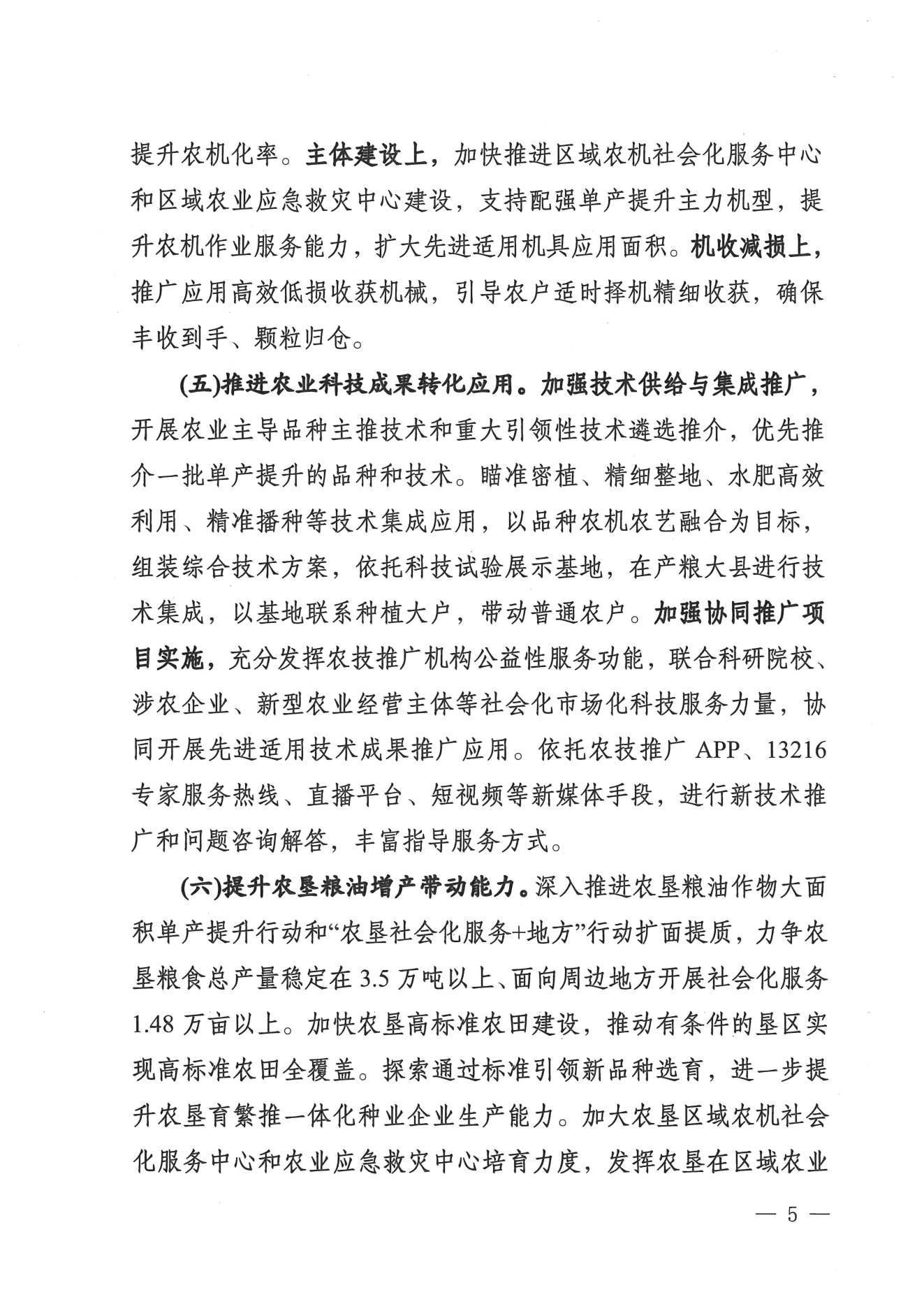 提升农机化率。主体建设上，加快推进区域农机社会化服务中心和区域农业应急救灾中心建设，支持配强单产提升主力机型，提升农机作业服务能力，扩大先进适用机具应用面积。机收减损上，推广应用高效低损收获机械，引导农户适时择机精细收获，确保丰收到手、颗粒归仓。

(五)推进农业科技成果转化应用。加强技术供给与集成推广，开展农业主导品种主推技术和重大引领性技术遴选推介，优先推介一批单产提升的品种和技术。瞄准密植、精细整地、水肥高效利用、精准播种等技术集成应用，以品种农机农艺融合为目标，组装综合技术方案，依托科技试验展示基地，在产粮大县进行技术集成，以基地联系种植大户，带动普通农户。加强协同推广项目实施，充分发挥农技推广机构公益性服务功能，联合科研院校、涉农企业、新型农业经营主体等社会化市场化科技服务力量，协同开展先进适用技术成果推广应用。依托农技推广 APP、13216 专家服务热线、直播平台、短视频等新媒体手段，进行新技术推广和问题咨询解答，丰富指导服务方式。

(六)提升农垦粮油增产带动能力。深入推进农垦粮油作物大面积单产提升行动和“农垦社会化服务+地方”行动扩面提质，力争农垦粮食总产量稳定在 3.5 万吨以上、面向周边地方开展社会化服务 1.48 万亩以上。加快农垦高标准农田建设，推动有条件的垦区实现高标准农田全覆盖。探索通过标准引领新品种选育，进一步提升农垦育繁推一体化种业企业生产能力。加大农垦区域农机社会化服务中心和农业应急救灾中心培育力度，发挥农垦在区域农业

— 5 —